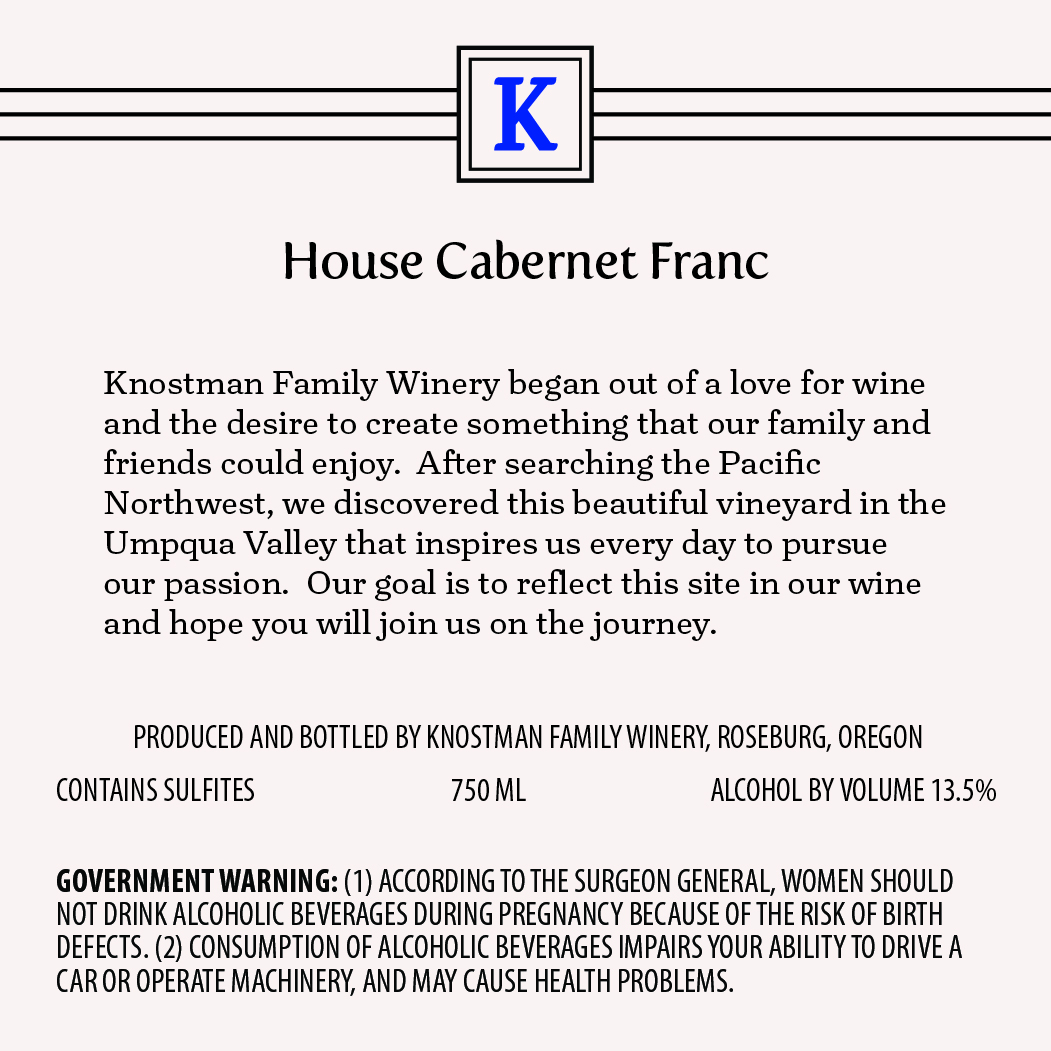 K

House Cabernet Franc

Knostman Family Winery began out of a love for wine and the desire to create something that our family and friends could enjoy. After searching the Pacific Northwest, we discovered this beautiful vineyard in the Umpqua Valley that inspires us every day to pursue our passion. Our goal is to reflect this site in our wine and hope you will join us on the journey.

PRODUCED AND BOTTLED BY KNOSTMAN FAMILY WINERY, ROSEBURG, OREGON

CONTAINS SULFITES 750 ML ALCOHOL BY VOLUME 13.5%

GOVERNMENT WARNING: (1) ACCORDING TO THE SURGEON GENERAL, WOMEN SHOULD NOT DRINK ALCOHOLIC BEVERAGES DURING PREGNANCY BECAUSE OF THE RISK OF BIRTH DEFECTS. (2) CONSUMPTION OF ALCOHOLIC BEVERAGES IMPAIRS YOUR ABILITY TO DRIVE A CAR OR OPERATE MACHINERY, AND MAY CAUSE HEALTH PROBLEMS.